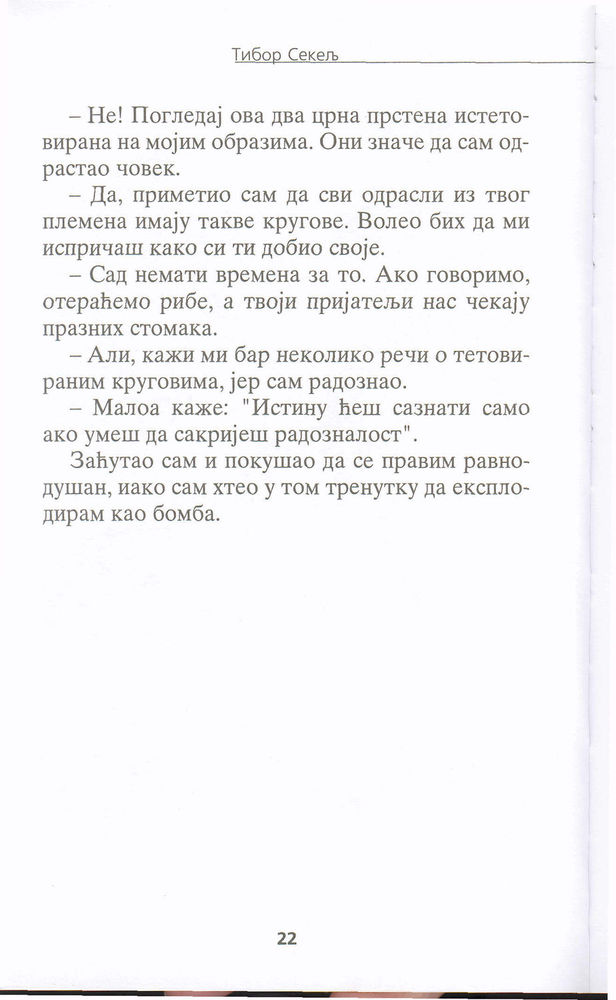 Тибор Секељ

– Не! Погледај ова два црна прстена истетовирана на мојим образима. Они значе да сам одрастао човек.

– Да, приметио сам да сви одрасли из твог племена имају такве кругове. Волео бих да ми испричаш како си ти добио своје.

– Сад немати времена за то. Ако говоримо, отераћемо рибе, а твоји пријатељи нас чекају празних стомака.

– Али, кажи ми бар неколико речи о тетовираним круговима, јер сам радознао.

– Малоа каже: "Истину ћеш сазнати само ако умеш да сакријеш радозналост".

Заћутао сам и покушао да се правим равнодушан, иако сам хтео у том тренутку да експлодирам као бомба.

22